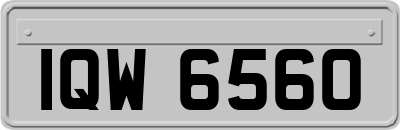 IQW 6560